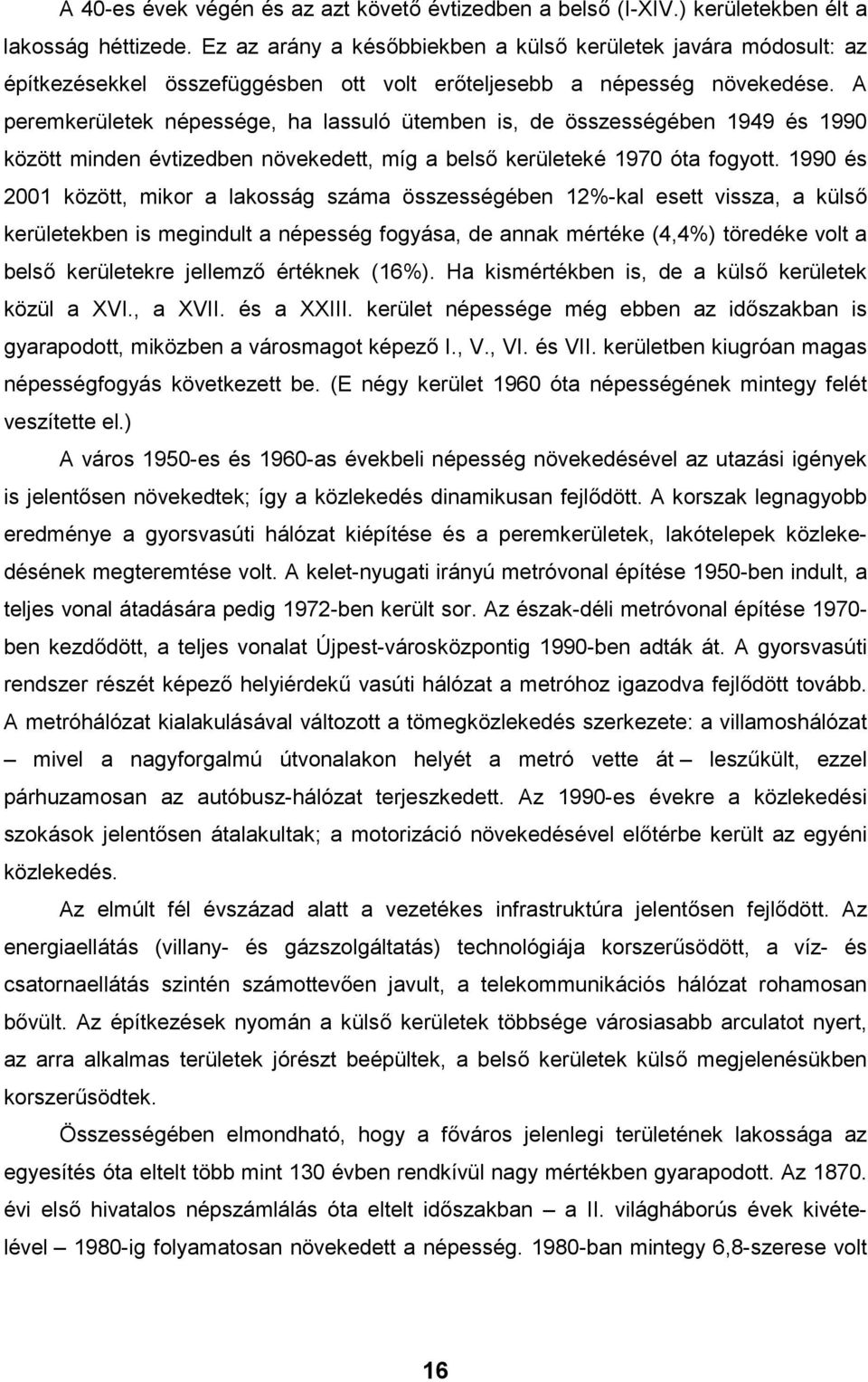 A 40-es évek végén és az azt követő évtizedben a belső (I-XIV.) kerületekben élt a lakosság héttizede. Ez az arány a későbbiekben a külső kerületek javára módosult: az építkezésekkel összefüggésben ott volt erőteljesebb a népesség növekedése. A peremkerületek népessége, ha lassuló ütemben is, de összességében 1949 és 1990 között minden évtizedben növekedett, míg a belső kerületeké 1970 óta fogyott. 1990 és 2001 között, mikor a lakosság száma összességében 12%-kal esett vissza, a külső kerületekben is megindult a népesség fogyása, de annak mértéke (4,4%) töredéke volt a belső kerületekre jellemző értéknek (16%). Ha kismértékben is, de a külső kerületek közül a XVI., a XVII. és a XXIII. kerület népessége még ebben az időszakban is gyarapodott, miközben a városmagot képező I., V., VI. és VII. kerületben kiugróan magas népességfogyás következett be. (E négy kerület 1960 óta népességének mintegy felét veszítette el.)

A város 1950-es és 1960-as évekbeli népesség növekedésével az utazási igények is jelentősen növekedtek; így a közlekedés dinamikusan fejlődött. A korszak legnagyobb eredménye a gyorsvasúti hálózat kiépítése és a peremkerületek, lakótelepek közlekedésének megteremtése volt. A kelet-nyugati irányú metróvonal építése 1950-ben indult, a teljes vonal átadására pedig 1972-ben került sor. Az észak-déli metróvonal építése 1970-ben kezdődött, a teljes vonalat Újpest-városközpontig 1990-ben adták át. A gyorsvasúti rendszer részét képező helyiérdekű vasúti hálózat a metróhoz igazodva fejlődött tovább. A metróhálózat kialakulásával változott a tömegközlekedés szerkezete: a villamoshálózat – mivel a nagyforgalmú útvonalakon helyét a metró vette át – leszűkült, ezzel párhuzamosan az autóbusz-hálózat terjeszkedett. Az 1990-es évekre a közlekedési szokások jelentősen átalakultak; a motorizáció növekedésével előtérbe került az egyéni közlekedés.

Az elmúlt fél évszázad alatt a vezetékes infrastruktúra jelentősen fejlődött. Az energiaellátás (villany- és gázszolgáltatás) technológiája korszerűsödött, a víz- és csatornaellátás szintén számottevően javult, a telekommunikációs hálózat rohamosan bővült. Az építkezések nyomán a külső kerületek többsége városiasabb arculatot nyert, az arra alkalmas területek jórészt beépültek, a belső kerületek külső megjelenésükben korszerűsödtek.

Összességében elmondható, hogy a főváros jelenlegi területének lakossága az egyesítés óta eltelt több mint 130 évben rendkívül nagy mértékben gyarapodott. Az 1870. évi első hivatalos népszámlálás óta eltelt időszakban – a II. világháborús évek kivételével – 1980-ig folyamatosan növekedett a népesség. 1980-ban mintegy 6,8-szerese volt

16